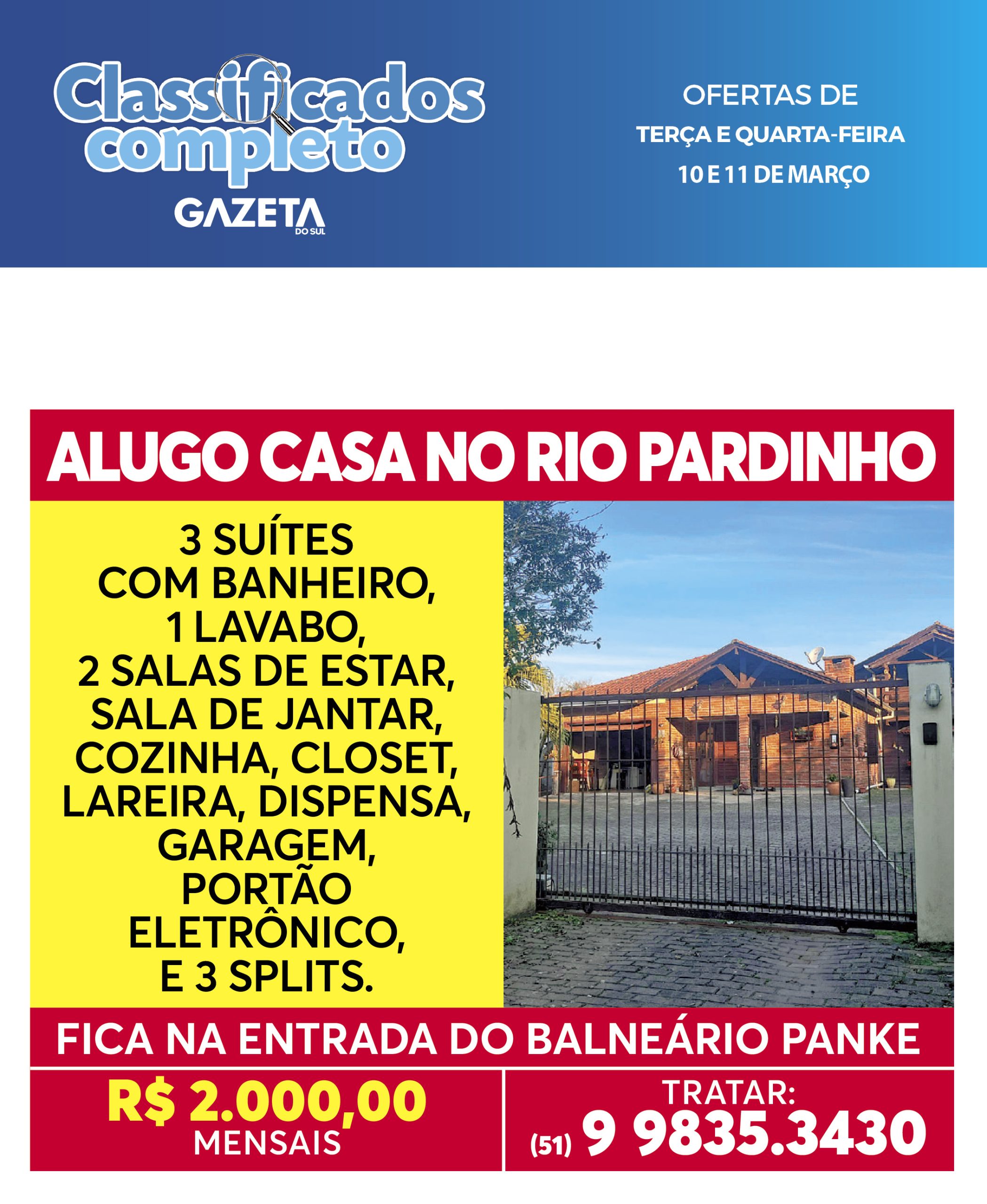 Classificados completo
GAZETA DO SUL

OFERTAS DE
TERÇA E QUARTA-FEIRA
10 E 11 DE MARÇO

ALUGO CASA NO RIO PARDINHO

3 SUÍTES COM BANHEIRO, 1 LAVABO, 2 SALAS DE ESTAR, SALA DE JANTAR, COZINHA, CLOSET, LAREIRA, DISPENSA, GARAGEM, PORTÃO ELETRÔNICO, E 3 SPLITS.

FICA NA ENTRADA DO BALNEÁRIO PANKE

R$ 2.000,00
MENSAIS

TRATAR:
(51) 9 9835.3430